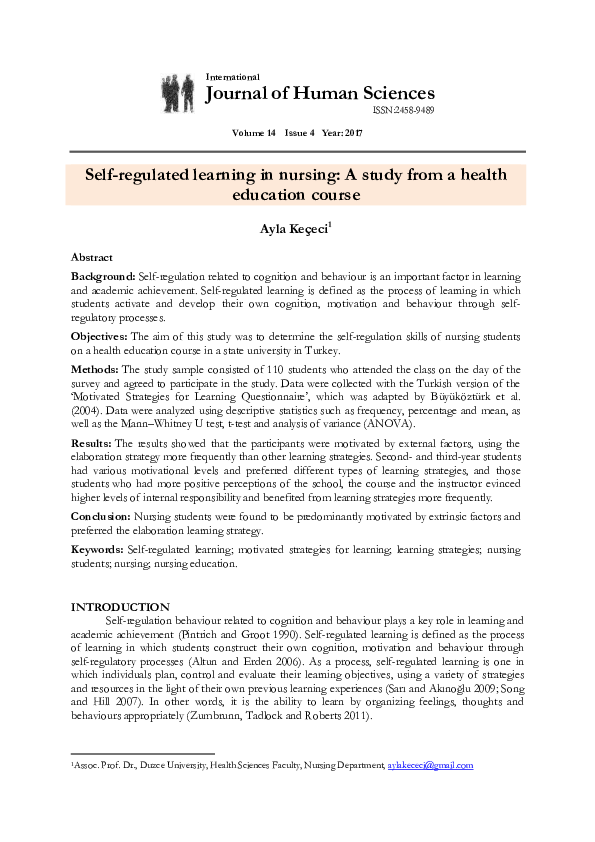 International
Journal of Human Sciences
ISSN:2458-9489

Volume 14 Issue 4 Year: 2017

Self-regulated learning in nursing: A study from a health education course

Ayla Keçeci$^1$

Abstract

Background: Self-regulation related to cognition and behaviour is an important factor in learning and academic achievement. Self-regulated learning is defined as the process of learning in which students activate and develop their own cognition, motivation and behaviour through self-regulatory processes.

Objectives: The aim of this study was to determine the self-regulation skills of nursing students on a health education course in a state university in Turkey.

Methods: The study sample consisted of 110 students who attended the class on the day of the survey and agreed to participate in the study. Data were collected with the Turkish version of the 'Motivated Strategies for Learning Questionnaire', which was adapted by Büyüköztürk et al. (2004). Data were analyzed using descriptive statistics such as frequency, percentage and mean, as well as the Mann–Whitney U test, t-test and analysis of variance (ANOVA).

Results: The results showed that the participants were motivated by external factors, using the elaboration strategy more frequently than other learning strategies. Second- and third-year students had various motivational levels and preferred different types of learning strategies, and those students who had more positive perceptions of the school, the course and the instructor evinced higher levels of internal responsibility and benefited from learning strategies more frequently.

Conclusion: Nursing students were found to be predominantly motivated by extrinsic factors and preferred the elaboration learning strategy.

Keywords: Self-regulated learning; motivated strategies for learning; learning strategies; nursing students; nursing; nursing education.

INTRODUCTION

Self-regulation behaviour related to cognition and behaviour plays a key role in learning and academic achievement (Pintrich and Groot 1990). Self-regulated learning is defined as the process of learning in which students construct their own cognition, motivation and behaviour through self-regulatory processes (Altun and Erden 2006). As a process, self-regulated learning is one in which individuals plan, control and evaluate their learning objectives, using a variety of strategies and resources in the light of their own previous learning experiences (Sarı and Akınoğlu 2009; Song and Hill 2007). In other words, it is the ability to learn by organizing feelings, thoughts and behaviours appropriately (Zumbrunn, Tadlock and Roberts 2011).

$^1$Assoc. Prof. Dr., Duzce University, Health Sciences Faculty, Nursing Department, aylakececi@gmail.com